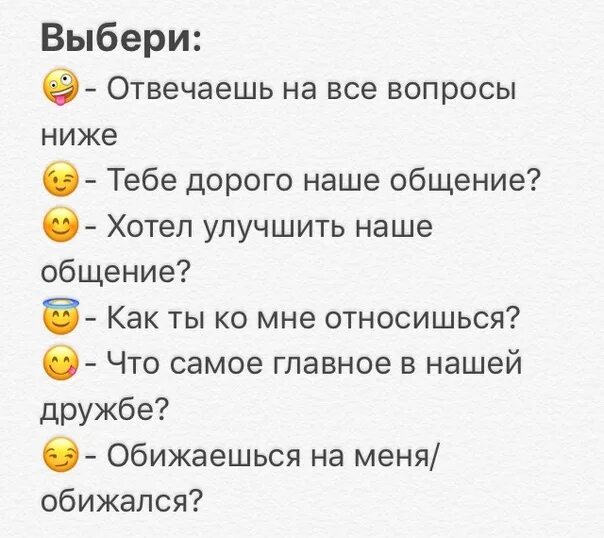 Выбери:
🤪- Отвечаешь на все вопросы ниже
😉- Тебе дорого наше общение?
😊- Хотел улучшить наше общение?
😇- Как ты ко мне относишься?
😋- Что самое главное в нашей дружбе?
😏- Обижаешься на меня/обижался?